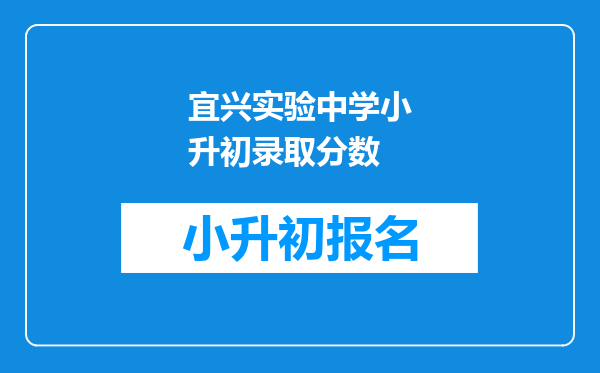 宜兴实验中学小升初录取分数

小升初报名